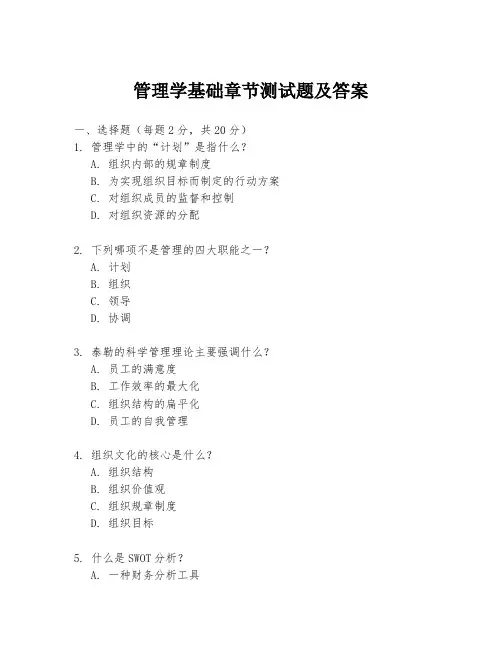 管理学基础章节测试题及答案

一、选择题（每题 2 分，共 20 分）

1. 管理学中的“计划”是指什么？
A. 组织内部的规章制度
B. 为实现组织目标而制定的行动方案
C. 对组织成员的监督和控制
D. 对组织资源的分配

2. 下列哪项不是管理的四大职能之一？
A. 计划
B. 组织
C. 领导
D. 协调

3. 泰勒的科学管理理论主要强调什么？
A. 员工的满意度
B. 工作效率的最大化
C. 组织结构的扁平化
D. 员工的自我管理

4. 组织文化的核心是什么？
A. 组织结构
B. 组织价值观
C. 组织规章制度
D. 组织目标

5. 什么是 SWOT 分析？
A. 一种财务分析工具